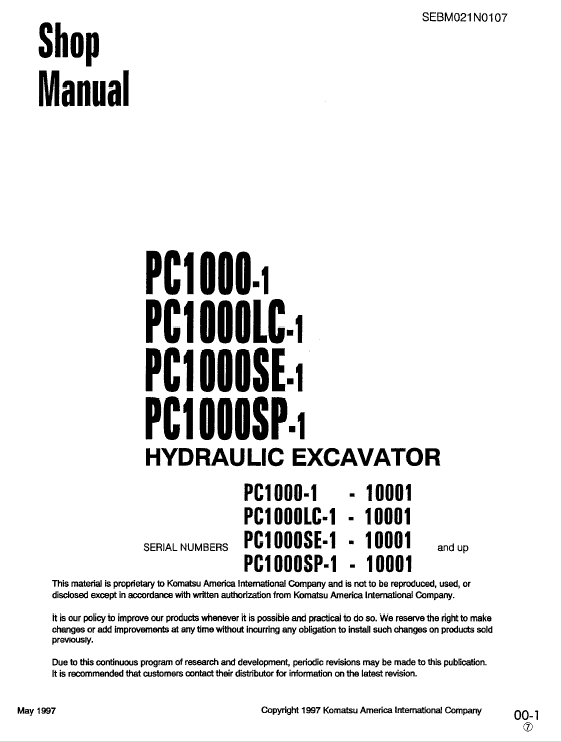 SEBM021N0107

Shop Manual

PC1000-1
PC1000LC-1
PC1000SE-1
PC1000SP-1
HYDRAULIC EXCAVATOR

SERIAL NUMBERS
PC1000-1 - 10001
PC1000LC-1 - 10001
PC1000SE-1 - 10001
PC1000SP-1 - 10001
and up

This material is proprietary to Komatsu America International Company and is not to be reproduced, used, or disclosed except in accordance with written authorization from Komatsu America International Company.

It is our policy to improve our products whenever it is possible and practical to do so. We reserve the right to make changes or add improvements at any time without incurring any obligation to install such changes on products sold previously.

Due to this continuous program of research and development, periodic revisions may be made to this publication. It is recommended that customers contact their distributor for information on the latest revision.

May 1997

Copyright 1997 Komatsu America International Company

00-1
⑦